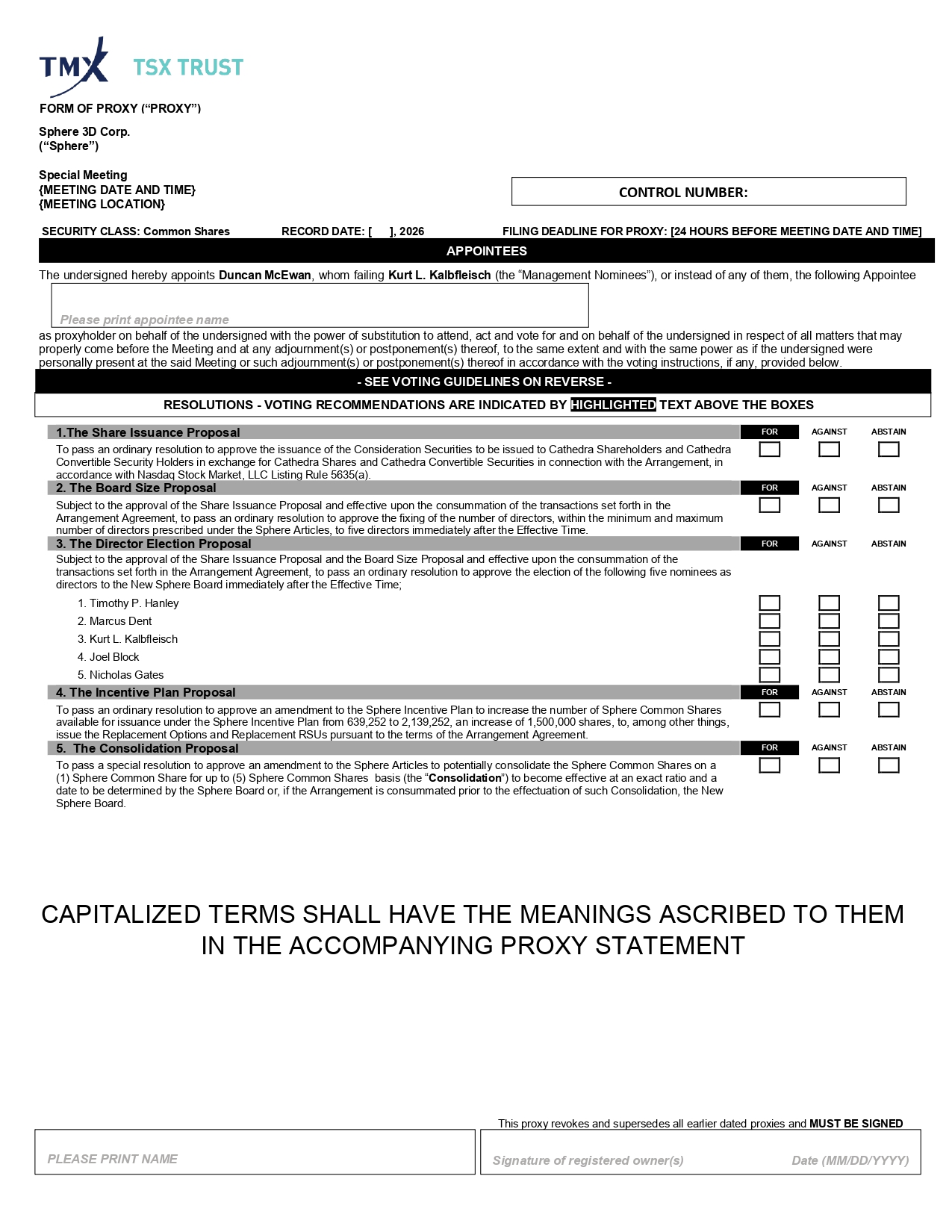 TMX TSX TRUST

FORM OF PROXY (“PROXY”)

Sphere 3D Corp.
(“Sphere”)

Special Meeting
{MEETING DATE AND TIME}
{MEETING LOCATION}

CONTROL NUMBER:

SECURITY CLASS: Common Shares RECORD DATE: [ ], 2026 FILING DEADLINE FOR PROXY: [24 HOURS BEFORE MEETING DATE AND TIME]

APPOINTEES

The undersigned hereby appoints Duncan McEwan, whom failing Kurt L. Kalbfleisch (the “Management Nominees”), or instead of any of them, the following Appointee

Please print appointee name

as proxyholder on behalf of the undersigned with the power of substitution to attend, act and vote for and on behalf of the undersigned in respect of all matters that may properly come before the Meeting and at any adjournment(s) or postponement(s) thereof, to the same extent and with the same power as if the undersigned were personally present at the said Meeting or such adjournment(s) or postponement(s) thereof in accordance with the voting instructions, if any, provided below.

- SEE VOTING GUIDELINES ON REVERSE -

RESOLUTIONS - VOTING RECOMMENDATIONS ARE INDICATED BY HIGHLIGHTED TEXT ABOVE THE BOXES

1.The Share Issuance Proposal FOR AGAINST ABSTAIN

To pass an ordinary resolution to approve the issuance of the Consideration Securities to be issued to Cathedra Shareholders and Cathedra Convertible Security Holders in exchange for Cathedra Shares and Cathedra Convertible Securities in connection with the Arrangement, in accordance with Nasdaq Stock Market, LLC Listing Rule 5635(a).

2. The Board Size Proposal FOR AGAINST ABSTAIN

Subject to the approval of the Share Issuance Proposal and effective upon the consummation of the transactions set forth in the Arrangement Agreement, to pass an ordinary resolution to approve the fixing of the number of directors, within the minimum and maximum number of directors prescribed under the Sphere Articles, to five directors immediately after the Effective Time.

3. The Director Election Proposal FOR AGAINST ABSTAIN

Subject to the approval of the Share Issuance Proposal and the Board Size Proposal and effective upon the consummation of the transactions set forth in the Arrangement Agreement, to pass an ordinary resolution to approve the election of the following five nominees as directors to the New Sphere Board immediately after the Effective Time;

1. Timothy P. Hanley
2. Marcus Dent
3. Kurt L. Kalbfleisch
4. Joel Block
5. Nicholas Gates

4. The Incentive Plan Proposal FOR AGAINST ABSTAIN

To pass an ordinary resolution to approve an amendment to the Sphere Incentive Plan to increase the number of Sphere Common Shares available for issuance under the Sphere Incentive Plan from 639,252 to 2,139,252, an increase of 1,500,000 shares, to, among other things, issue the Replacement Options and Replacement RSUs pursuant to the terms of the Arrangement Agreement.

5. The Consolidation Proposal FOR AGAINST ABSTAIN

To pass a special resolution to approve an amendment to the Sphere Articles to potentially consolidate the Sphere Common Shares on a (1) Sphere Common Share for up to (5) Sphere Common Shares basis (the “Consolidation”) to become effective at an exact ratio and a date to be determined by the Sphere Board or, if the Arrangement is consummated prior to the effectuation of such Consolidation, the New Sphere Board.

CAPITALIZED TERMS SHALL HAVE THE MEANINGS ASCRIBED TO THEM IN THE ACCOMPANYING PROXY STATEMENT

This proxy revokes and supersedes all earlier dated proxies and MUST BE SIGNED

PLEASE PRINT NAME

Signature of registered owner(s) Date (MM/DD/YYYY)